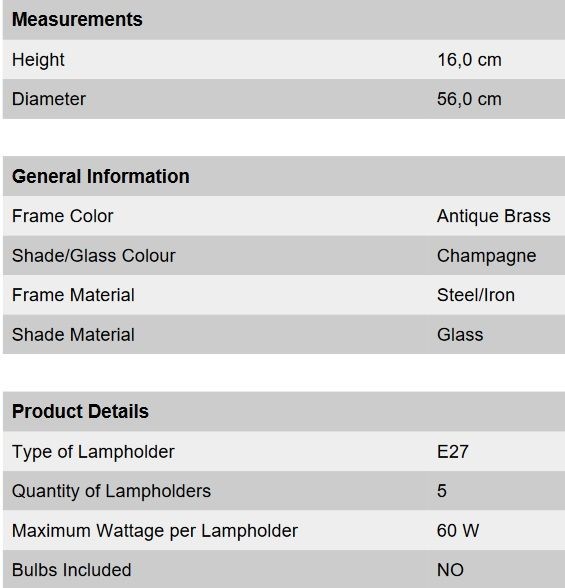 | Measurements | |
|---|---|
| Height | 16,0 cm |
| Diameter | 56,0 cm |

| General Information | |
|---|---|
| Frame Color | Antique Brass |
| Shade/Glass Colour | Champagne |
| Frame Material | Steel/Iron |
| Shade Material | Glass |

| Product Details | |
|---|---|
| Type of Lampholder | E27 |
| Quantity of Lampholders | 5 |
| Maximum Wattage per Lampholder | 60 W |
| Bulbs Included | NO |